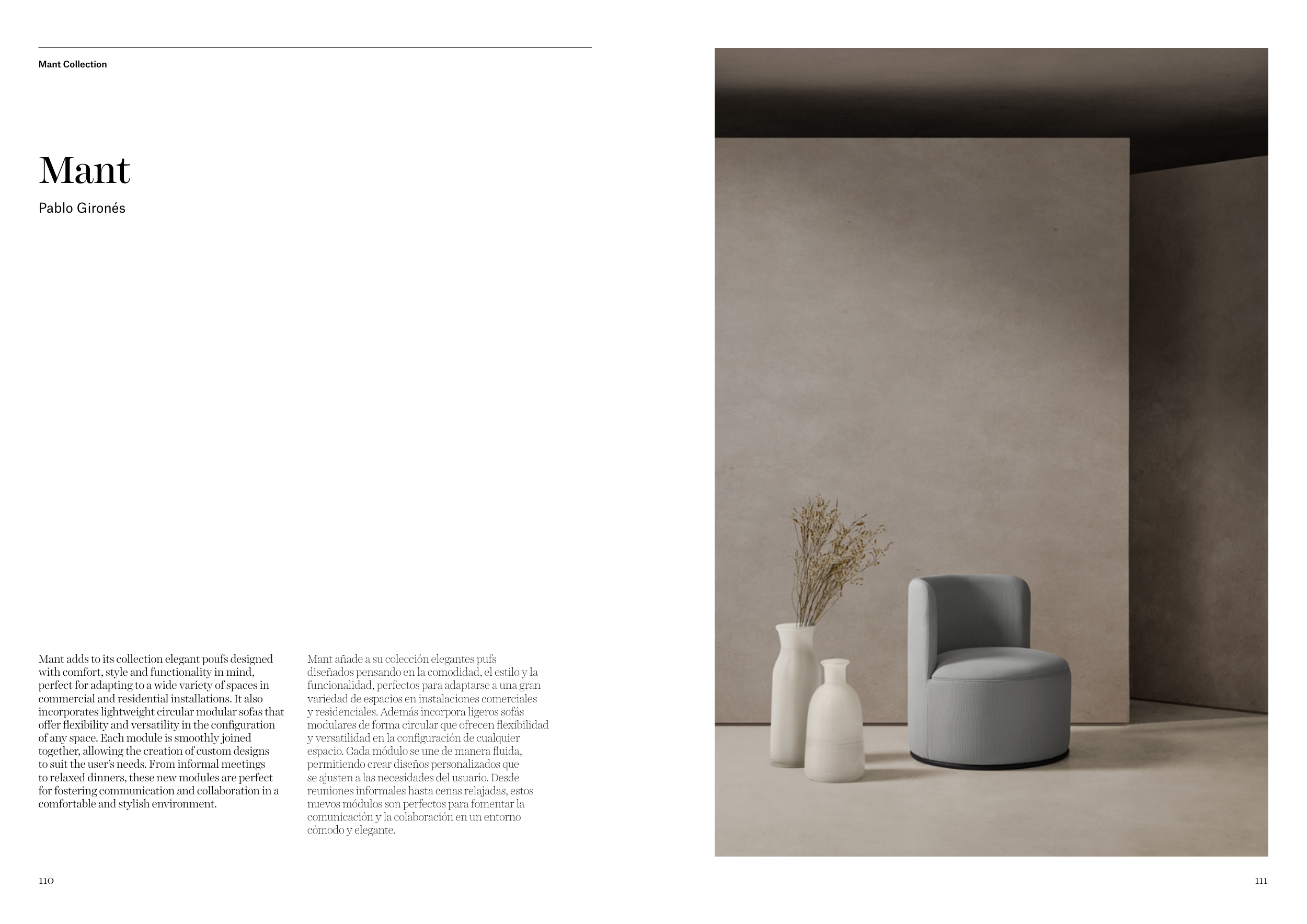 Mant Collection

Mant

Pablo Gironés

Mant adds to its collection elegant poufs designed with comfort, style and functionality in mind, perfect for adapting to a wide variety of spaces in commercial and residential installations. It also incorporates lightweight circular modular sofas that offer flexibility and versatility in the configuration of any space. Each module is smoothly joined together, allowing the creation of custom designs to suit the user's needs. From informal meetings to relaxed dinners, these new modules are perfect for fostering communication and collaboration in a comfortable and stylish environment.

Mant añade a su colección elegantes pufs diseñados pensando en la comodidad, el estilo y la funcionalidad, perfectos para adaptarse a una gran variedad de espacios en instalaciones comerciales y residenciales. Además incorpora ligeros sofás modulares de forma circular que ofrecen flexibilidad y versatilidad en la configuración de cualquier espacio. Cada módulo se une de manera fluida, permitiendo crear diseños personalizados que se ajusten a las necesidades del usuario. Desde reuniones informales hasta cenas relajadas, estos nuevos módulos son perfectos para fomentar la comunicación y la colaboración en un entorno cómodo y elegante.

110

111